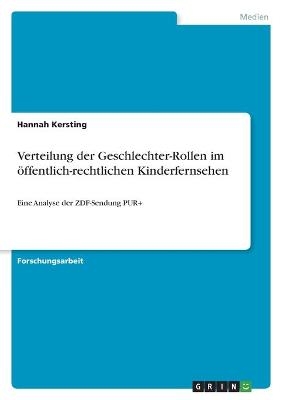 Medien

Hannah Kersting

Verteilung der Geschlechter-Rollen im öffentlich-rechtlichen Kinderfernsehen

Eine Analyse der ZDF-Sendung PUR+

Forschungsarbeit

GRIN